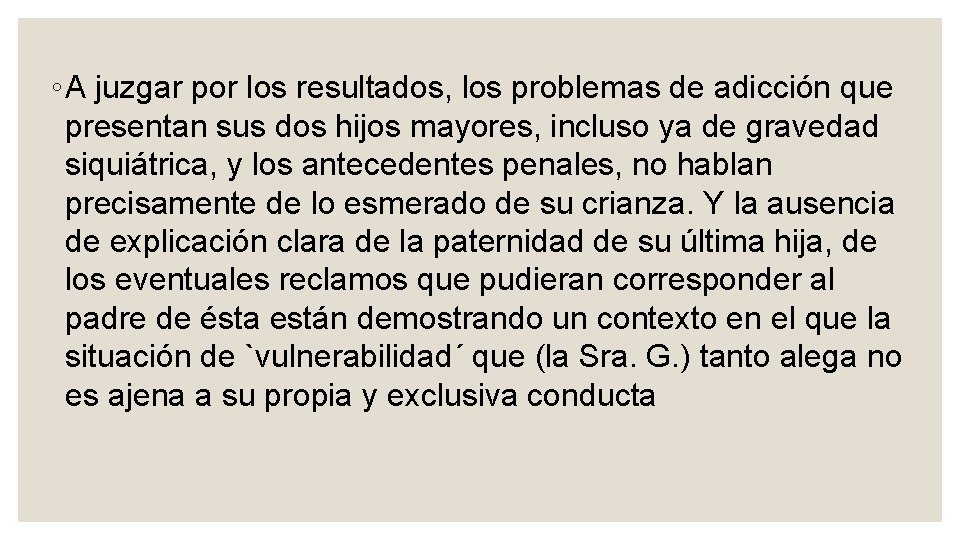 ◦ A juzgar por los resultados, los problemas de adicción que presentan sus dos hijos mayores, incluso ya de gravedad siquiátrica, y los antecedentes penales, no hablan precisamente de lo esmerado de su crianza. Y la ausencia de explicación clara de la paternidad de su última hija, de los eventuales reclamos que pudieran corresponder al padre de ésta están demostrando un contexto en el que la situación de `vulnerabilidad´ que (la Sra. G.) tanto alega no es ajena a su propia y exclusiva conducta